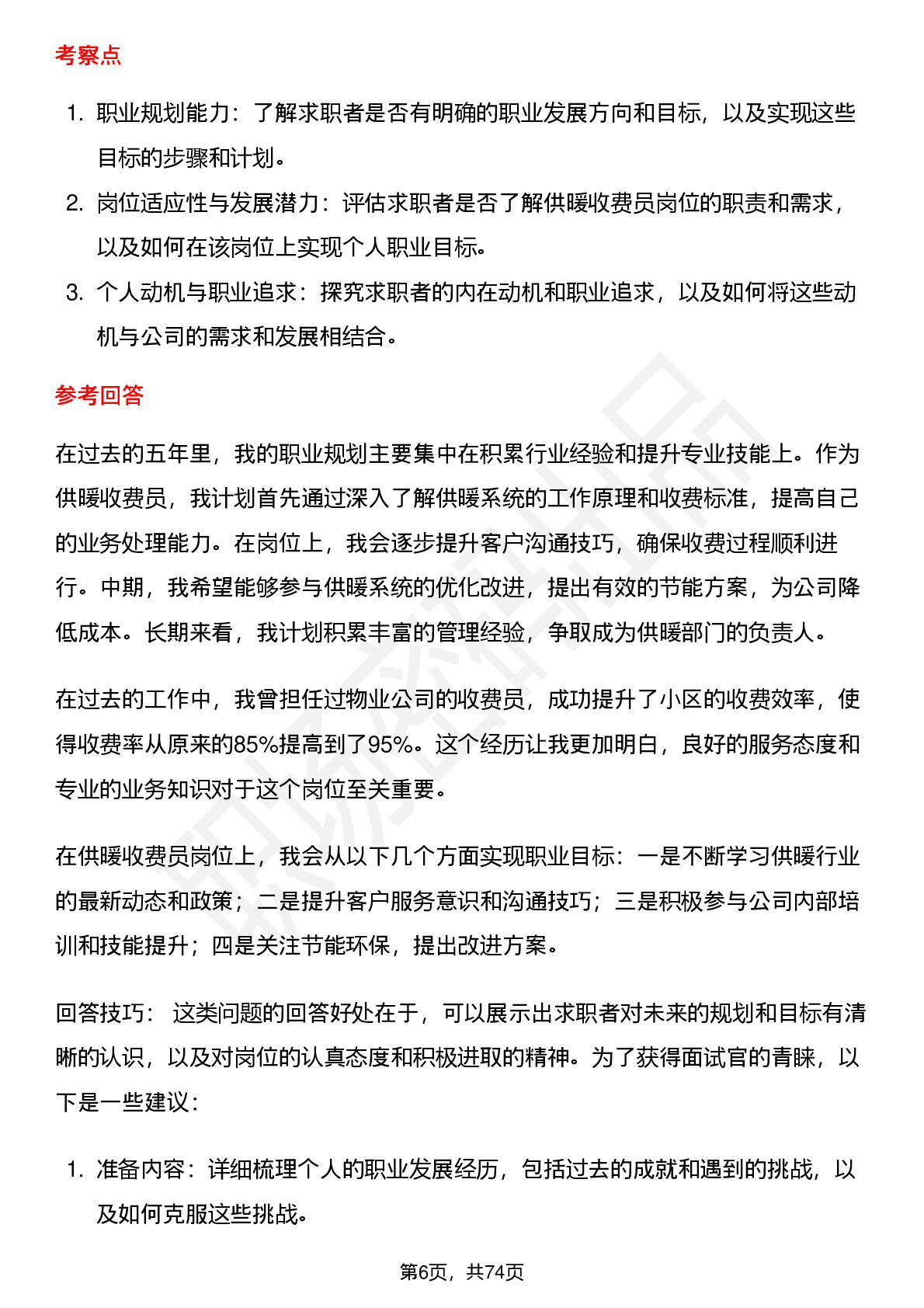 考察点

1. 职业规划能力：了解求职者是否有明确的职业发展方向和目标，以及实现这些目标的步骤和计划。
2. 岗位适应性与发展潜力：评估求职者是否了解供暖收费员岗位的职责和需求，以及如何在该岗位上实现个人职业目标。
3. 个人动机与职业追求：探究求职者的内在动机和职业追求，以及如何将这些动机与公司的需求和发展相结合。

参考回答

在过去的五年里，我的职业规划主要集中在积累行业经验和提升专业技能上。作为供暖收费员，我计划首先通过深入了解供暖系统的工作原理和收费标准，提高自己的业务处理能力。在岗位上，我会逐步提升客户沟通技巧，确保收费过程顺利进行。中期，我希望能够参与供暖系统的优化改进，提出有效的节能方案，为公司降低成本。长期来看，我计划积累丰富的管理经验，争取成为供暖部门的负责人。

在过去的工作中，我曾担任过物业公司的收费员，成功提升了小区的收费效率，使得收费率从原来的85%提高到了95%。这个经历让我更加明白，良好的服务态度和专业的业务知识对于这个岗位至关重要。

在供暖收费员岗位上，我会从以下几个方面实现职业目标：一是不断学习供暖行业的最新动态和政策；二是提升客户服务意识和沟通技巧；三是积极参与公司内部培训和技能提升；四是关注节能环保，提出改进方案。

回答技巧： 这类问题的回答好处在于，可以展示出求职者对未来的规划和目标有清晰的认识，以及对岗位的认真态度和积极进取的精神。为了获得面试官的青睐，以下是一些建议：

1. 准备内容：详细梳理个人的职业发展经历，包括过去的成就和遇到的挑战，以及如何克服这些挑战。

第6页，共74页